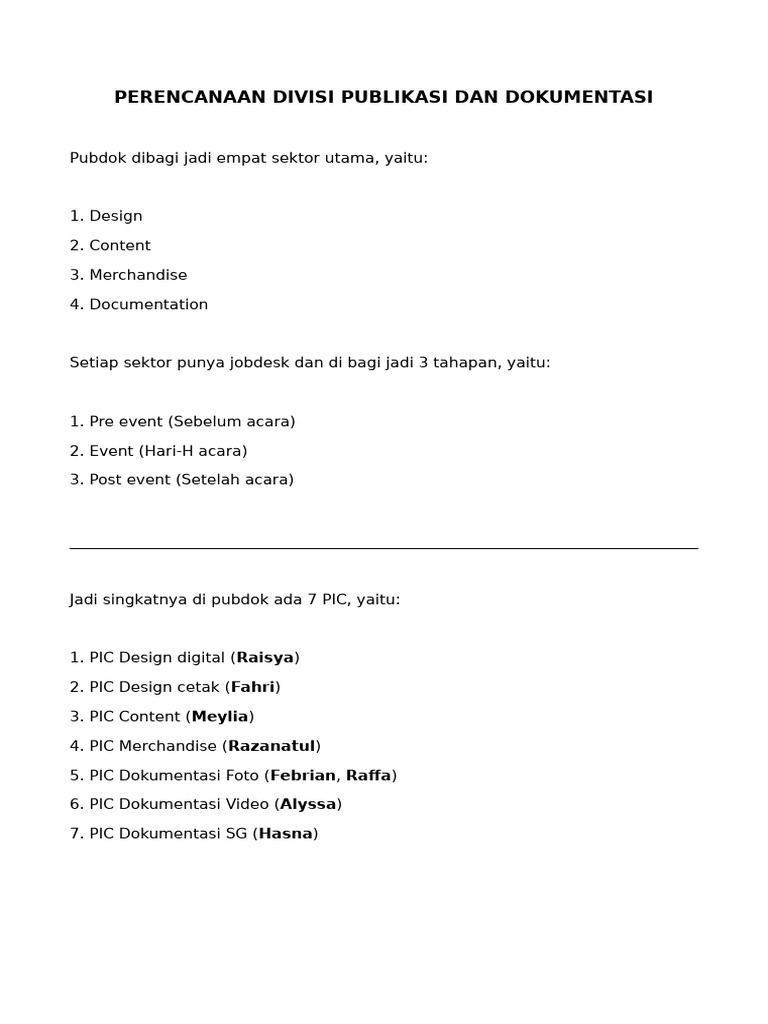 PERENCANAAN DIVISI PUBLIKASI DAN DOKUMENTASI

Pubdok dibagi jadi empat sektor utama, yaitu:

1. Design
2. Content
3. Merchandise
4. Documentation

Setiap sektor punya jobdesk dan di bagi jadi 3 tahapan, yaitu:

1. Pre event (Sebelum acara)
2. Event (Hari-H acara)
3. Post event (Setelah acara)

Jadi singkatnya di pubdok ada 7 PIC, yaitu:

1. PIC Design digital (Raisya)
2. PIC Design cetak (Fahri)
3. PIC Content (Meylia)
4. PIC Merchandise (Razanatul)
5. PIC Dokumentasi Foto (Febrian, Raffa)
6. PIC Dokumentasi Video (Alyssa)
7. PIC Dokumentasi SG (Hasna)